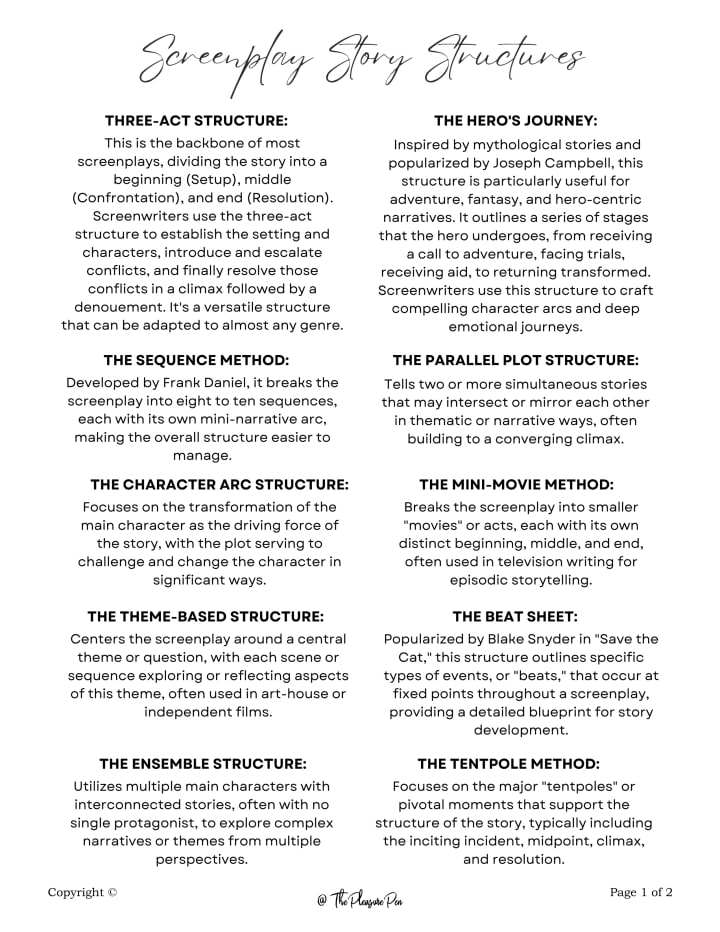 Screenplay Story Structures

THREE-ACT STRUCTURE:

This is the backbone of most screenplays, dividing the story into a beginning (Setup), middle (Confrontation), and end (Resolution). Screenwriters use the three-act structure to establish the setting and characters, introduce and escalate conflicts, and finally resolve those conflicts in a climax followed by a denouement. It's a versatile structure that can be adapted to almost any genre.

THE SEQUENCE METHOD:

Developed by Frank Daniel, it breaks the screenplay into eight to ten sequences, each with its own mini-narrative arc, making the overall structure easier to manage.

THE CHARACTER ARC STRUCTURE:

Focuses on the transformation of the main character as the driving force of the story, with the plot serving to challenge and change the character in significant ways.

THE THEME-BASED STRUCTURE:

Centers the screenplay around a central theme or question, with each scene or sequence exploring or reflecting aspects of this theme, often used in art-house or independent films.

THE ENSEMBLE STRUCTURE:

Utilizes multiple main characters with interconnected stories, often with no single protagonist, to explore complex narratives or themes from multiple perspectives.

THE HERO'S JOURNEY:

Inspired by mythological stories and popularized by Joseph Campbell, this structure is particularly useful for adventure, fantasy, and hero-centric narratives. It outlines a series of stages that the hero undergoes, from receiving a call to adventure, facing trials, receiving aid, to returning transformed. Screenwriters use this structure to craft compelling character arcs and deep emotional journeys.

THE PARALLEL PLOT STRUCTURE:

Tells two or more simultaneous stories that may intersect or mirror each other in thematic or narrative ways, often building to a converging climax.

THE MINI-MOVIE METHOD:

Breaks the screenplay into smaller "movies" or acts, each with its own distinct beginning, middle, and end, often used in television writing for episodic storytelling.

THE BEAT SHEET:

Popularized by Blake Snyder in "Save the Cat," this structure outlines specific types of events, or "beats," that occur at fixed points throughout a screenplay, providing a detailed blueprint for story development.

THE TENTPOLE METHOD:

Focuses on the major "tentpoles" or pivotal moments that support the structure of the story, typically including the inciting incident, midpoint, climax, and resolution.

Copyright ©

@ The Pleasure Pen

Page 1 of 2